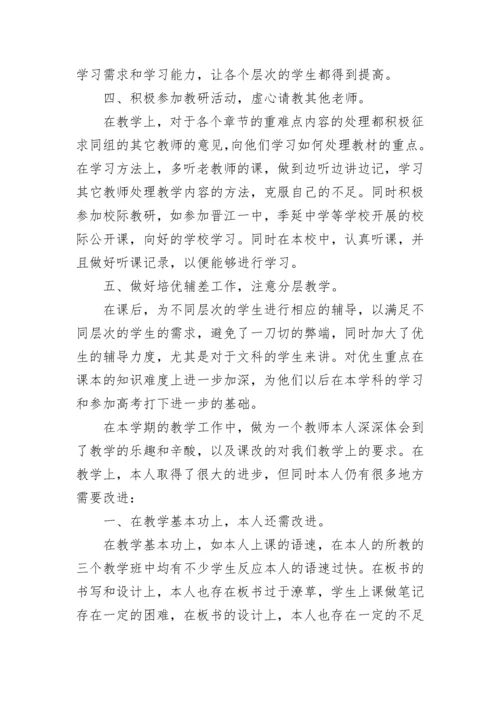 学习需求和学习能力，让各个层次的学生都得到提高。

四、积极参加教研活动，虚心请教其他老师。

在教学上，对于各个章节的重难点内容的处理都积极征求同组的其它教师的意见，向他们学习如何处理教材的重点。在学习方法上，多听老教师的课，做到边听边讲边记，学习其它教师处理教学内容的方法，克服自己的不足。同时积极参加校际教研，如参加晋江一中，季延中学等学校开展的校际公开课，向好的学校学习。同时在本校中，认真听课，并且做好听课记录，以便能够进行学习。

五、做好培优辅差工作，注意分层教学。

在课后，为不同层次的学生进行相应的辅导，以满足不同层次的学生的需求，避免了一刀切的弊端，同时加大了优生的辅导力度，尤其是对于文科的学生来讲。对优生重点在课本的知识难度上进一步加深，为他们以后在本学科的学习和参加高考打下进一步的基础。

在本学期的教学工作中，做为一个教师本人深深体会到了教学的乐趣和辛酸，以及课改的对我们教学上的要求。在教学上，本人取得了很大的进步，但同时本人仍有很多地方需要改进：

一、在教学基本功上，本人还需改进。

在教学基本功上，如本人上课的语速，在本人的所教的三个教学班中均有不少学生反应本人的语速过快。在板书的书写和设计上，本人也存在板书过于潦草，学生上课做笔记存在一定的困难，在板书的设计上，本人也存在一定的不足